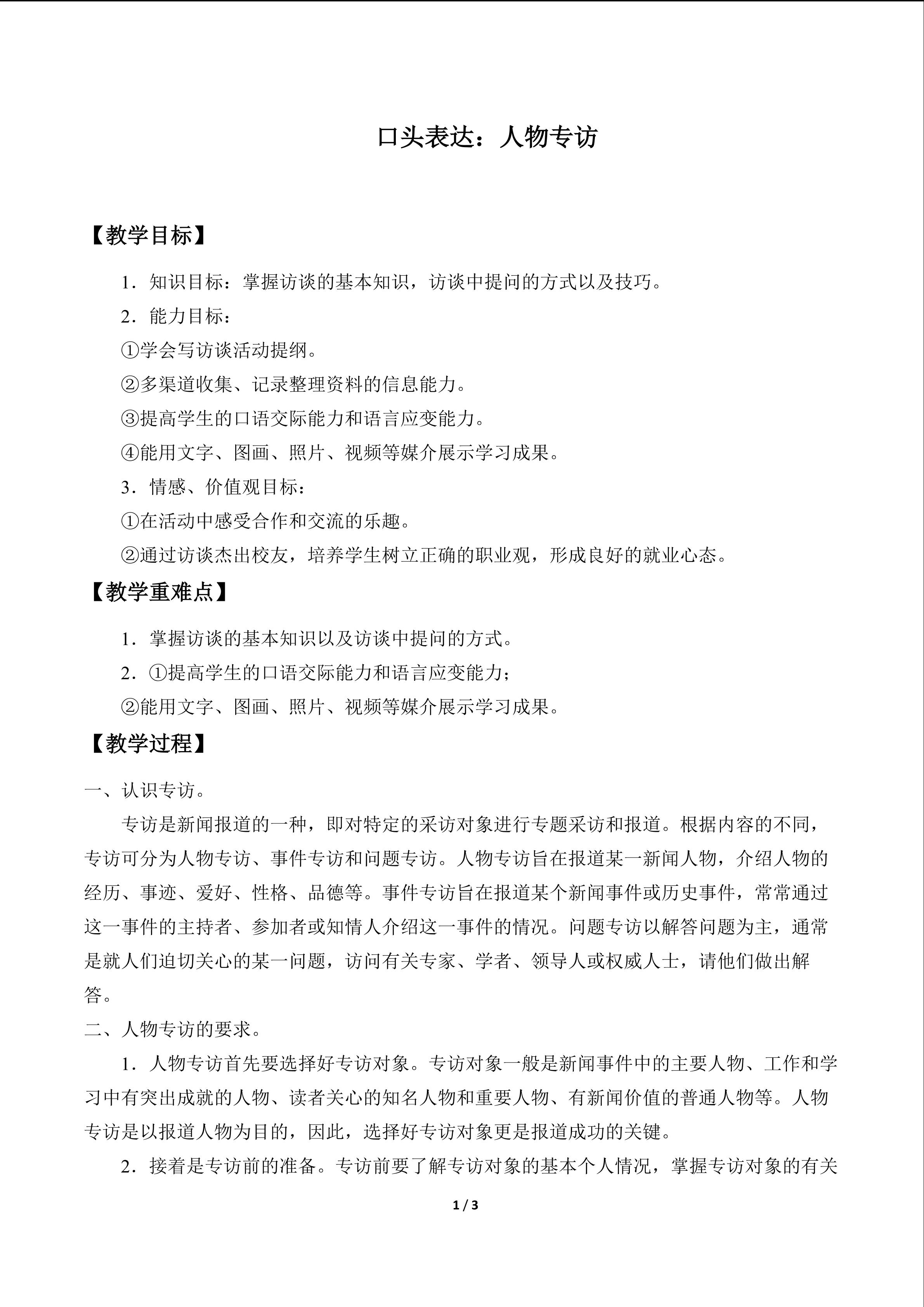 口头表达：人物专访

【教学目标】

1．知识目标：掌握访谈的基本知识，访谈中提问的方式以及技巧。

2．能力目标：

①学会写访谈活动提纲。

②多渠道收集、记录整理资料的信息能力。

③提高学生的口语交际能力和语言应变能力。

④能用文字、图画、照片、视频等媒介展示学习成果。

3．情感、价值观目标：

①在活动中感受合作和交流的乐趣。

②通过访谈杰出校友，培养学生树立正确的职业观，形成良好的就业心态。

【教学重难点】

1．掌握访谈的基本知识以及访谈中提问的方式。

2．①提高学生的口语交际能力和语言应变能力；

②能用文字、图画、照片、视频等媒介展示学习成果。

【教学过程】

一、认识专访。

专访是新闻报道的一种，即对特定的采访对象进行专题采访和报道。根据内容的不同，专访可分为人物专访、事件专访和问题专访。人物专访旨在报道某一新闻人物，介绍人物的经历、事迹、爱好、性格、品德等。事件专访旨在报道某个新闻事件或历史事件，常常通过这一事件的主持者、参加者或知情人介绍这一事件的情况。问题专访以解答问题为主，通常是就人们迫切关心的某一问题，访问有关专家、学者、领导人或权威人士，请他们做出解答。

二、人物专访的要求。

1．人物专访首先要选择好专访对象。专访对象一般是新闻事件中的主要人物、工作和学习中有突出成就的人物、读者关心的知名人物和重要人物、有新闻价值的普通人物等。人物专访是以报道人物为目的，因此，选择好专访对象更是报道成功的关键。

2．接着是专访前的准备。专访前要了解专访对象的基本个人情况，掌握专访对象的有关

1 / 3